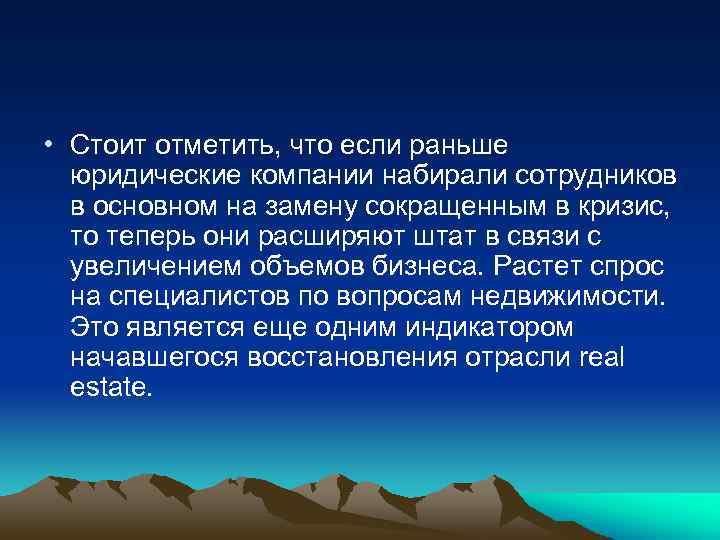 • Стоит отметить, что если раньше юридические компании набирали сотрудников в основном на замену сокращенным в кризис, то теперь они расширяют штат в связи с увеличением объемов бизнеса. Растет спрос на специалистов по вопросам недвижимости. Это является еще одним индикатором начавшегося восстановления отрасли real estate.